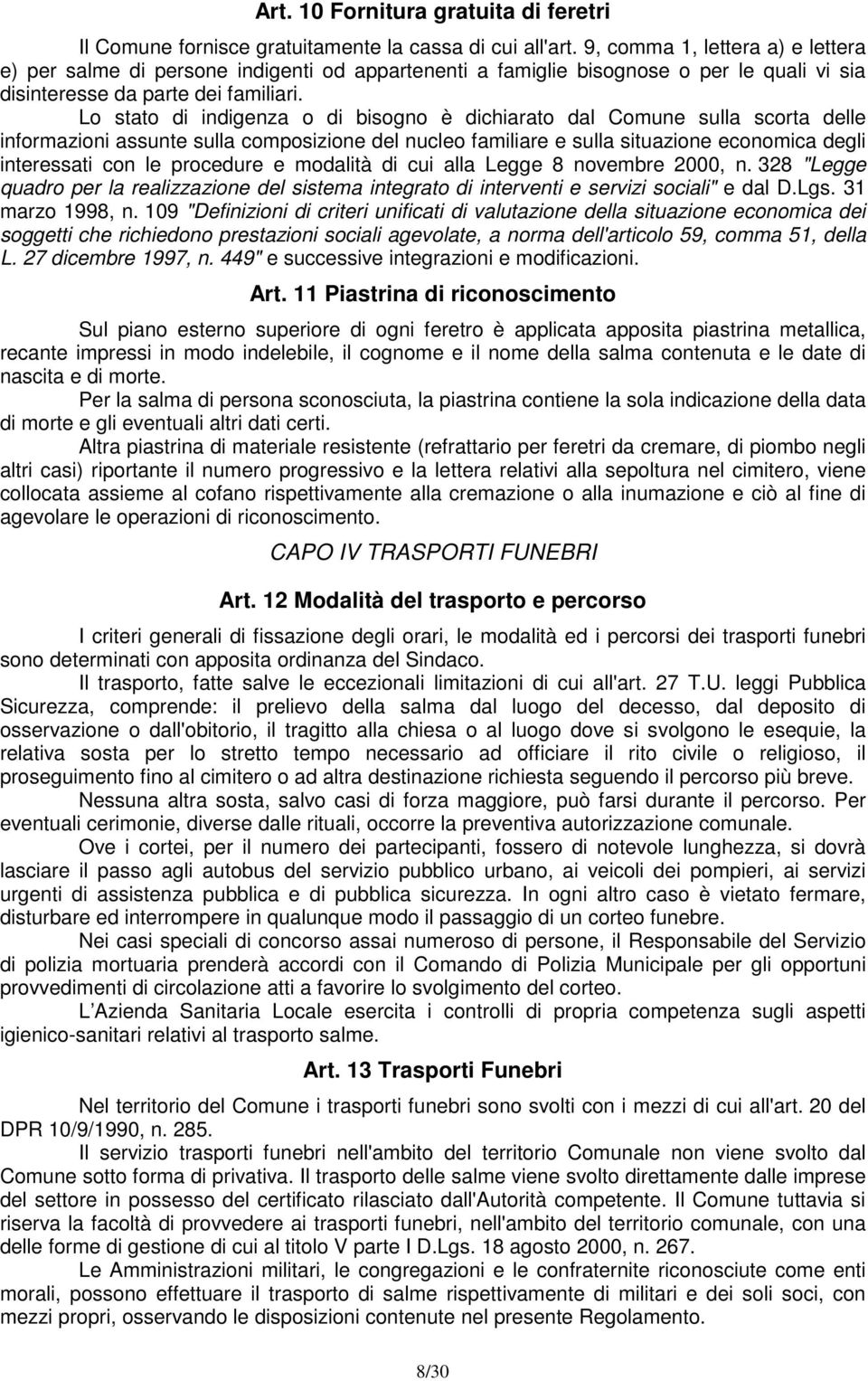 Art. 10 Fornitura gratuita di feretri

Il Comune fornisce gratuitamente la cassa di cui all'art. 9, comma 1, lettera a) e lettera e) per salme di persone indigenti od appartenenti a famiglie bisognose o per le quali vi sia disinteresse da parte dei familiari.

Lo stato di indigenza o di bisogno è dichiarato dal Comune sulla scorta delle informazioni assunte sulla composizione del nucleo familiare e sulla situazione economica degli interessati con le procedure e modalità di cui alla Legge 8 novembre 2000, n. 328 "Legge quadro per la realizzazione del sistema integrato di interventi e servizi sociali" e dal D.Lgs. 31 marzo 1998, n. 109 "Definizioni di criteri unificati di valutazione della situazione economica dei soggetti che richiedono prestazioni sociali agevolate, a norma dell'articolo 59, comma 51, della L. 27 dicembre 1997, n. 449" e successive integrazioni e modificazioni.

Art. 11 Piastrina di riconoscimento

Sul piano esterno superiore di ogni feretro è applicata apposita piastrina metallica, recante impressi in modo indelebile, il cognome e il nome della salma contenuta e le date di nascita e di morte.

Per la salma di persona sconosciuta, la piastrina contiene la sola indicazione della data di morte e gli eventuali altri dati certi.

Altra piastrina di materiale resistente (refrattario per feretri da cremare, di piombo negli altri casi) riportante il numero progressivo e la lettera relativi alla sepoltura nel cimitero, viene collocata assieme al cofano rispettivamente alla cremazione o alla inumazione e ciò al fine di agevolare le operazioni di riconoscimento.

CAPO IV TRASPORTI FUNEBRI

Art. 12 Modalità del trasporto e percorso

I criteri generali di fissazione degli orari, le modalità ed i percorsi dei trasporti funebri sono determinati con apposita ordinanza del Sindaco.

Il trasporto, fatte salve le eccezionali limitazioni di cui all'art. 27 T.U. leggi Pubblica Sicurezza, comprende: il prelievo della salma dal luogo del decesso, dal deposito di osservazione o dall'obitorio, il tragitto alla chiesa o al luogo dove si svolgono le esequie, la relativa sosta per lo stretto tempo necessario ad officiare il rito civile o religioso, il proseguimento fino al cimitero o ad altra destinazione richiesta seguendo il percorso più breve.

Nessuna altra sosta, salvo casi di forza maggiore, può farsi durante il percorso. Per eventuali cerimonie, diverse dalle rituali, occorre la preventiva autorizzazione comunale.

Ove i cortei, per il numero dei partecipanti, fossero di notevole lunghezza, si dovrà lasciare il passo agli autobus del servizio pubblico urbano, ai veicoli dei pompieri, ai servizi urgenti di assistenza pubblica e di pubblica sicurezza. In ogni altro caso è vietato fermare, disturbare ed interrompere in qualunque modo il passaggio di un corteo funebre.

Nei casi speciali di concorso assai numeroso di persone, il Responsabile del Servizio di polizia mortuaria prenderà accordi con il Comando di Polizia Municipale per gli opportuni provvedimenti di circolazione atti a favorire lo svolgimento del corteo.

L'Azienda Sanitaria Locale esercita i controlli di propria competenza sugli aspetti igienico-sanitari relativi al trasporto salme.

Art. 13 Trasporti Funebri

Nel territorio del Comune i trasporti funebri sono svolti con i mezzi di cui all'art. 20 del DPR 10/9/1990, n. 285.

Il servizio trasporti funebri nell'ambito del territorio Comunale non viene svolto dal Comune sotto forma di privativa. Il trasporto delle salme viene svolto direttamente dalle imprese del settore in possesso del certificato rilasciato dall'Autorità competente. Il Comune tuttavia si riserva la facoltà di provvedere ai trasporti funebri, nell'ambito del territorio comunale, con una delle forme di gestione di cui al titolo V parte I D.Lgs. 18 agosto 2000, n. 267.

Le Amministrazioni militari, le congregazioni e le confraternite riconosciute come enti morali, possono effettuare il trasporto di salme rispettivamente di militari e dei soli soci, con mezzi propri, osservando le disposizioni contenute nel presente Regolamento.

8/30